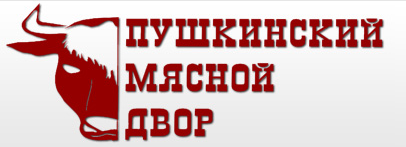 ПУШКИНСКИЙ
МЯСНОЙ
ДВОР